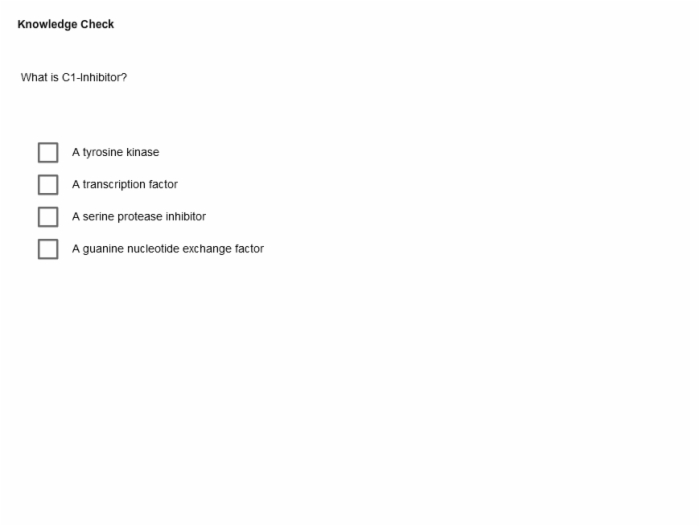 Knowledge Check

What is C1-Inhibitor?

A tyrosine kinase

A transcription factor

A serine protease inhibitor

A guanine nucleotide exchange factor